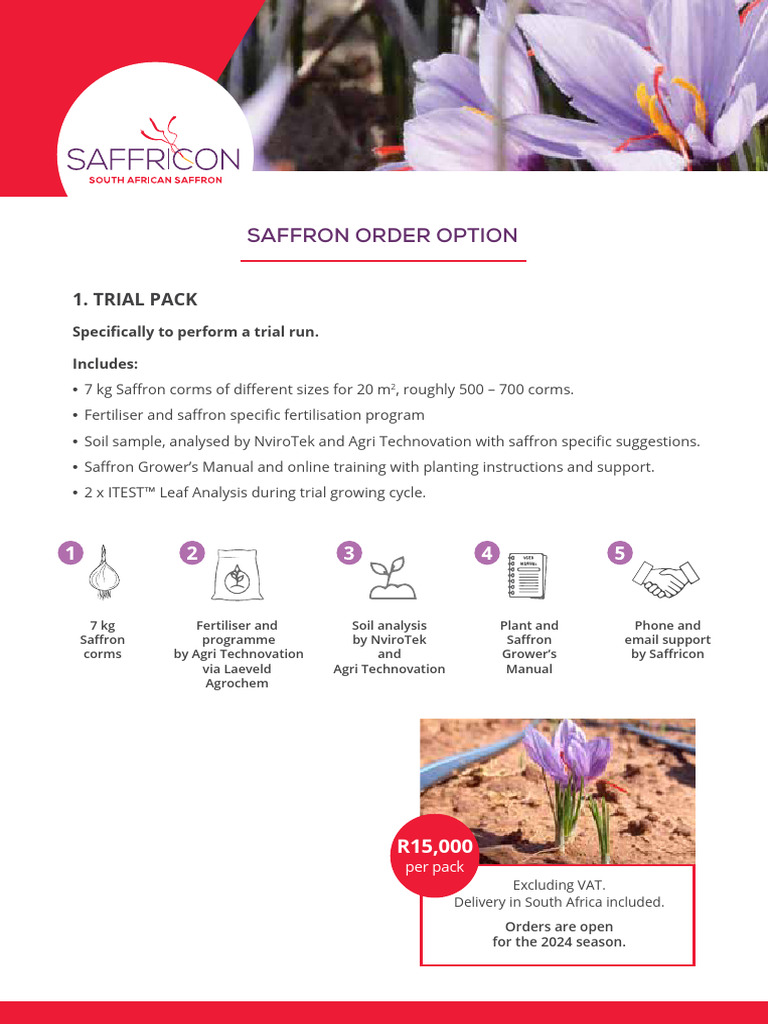 SAFFRICON
SOUTH AFRICAN SAFFRON

SAFFRON ORDER OPTION

1. TRIAL PACK

Specifically to perform a trial run.

Includes:
• 7 kg Saffron corms of different sizes for 20 m², roughly 500 – 700 corms.
• Fertiliser and saffron specific fertilisation program
• Soil sample, analysed by NviroTek and Agri Technovation with saffron specific suggestions.
• Saffron Grower's Manual and online training with planting instructions and support.
• 2 x ITEST™ Leaf Analysis during trial growing cycle.

1
7 kg Saffron corms

2
Fertiliser and programme by Agri Technovation via Laeveld Agrochem

3
Soil analysis by NviroTek and Agri Technovation

4
Plant and Saffron Grower's Manual

5
Phone and email support by Saffricon

R15,000 per pack

Excluding VAT.
Delivery in South Africa included.

Orders are open for the 2024 season.